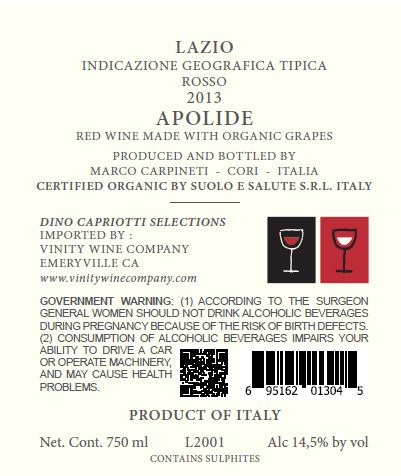 LAZIO
INDICAZIONE GEOGRAFICA TIPICA
ROSSO
2013
APOLIDE
RED WINE MADE WITH ORGANIC GRAPES
PRODUCED AND BOTTLED BY
MARCO CARPINETI - CORI - ITALIA
CERTIFIED ORGANIC BY SUOLO E SALUTE S.R.L. ITALY

DINO CAPRIOTTI SELECTIONS
IMPORTED BY :
VINITY WINE COMPANY
EMERYVILLE CA
www.vinitywinecompany.com

GOVERNMENT WARNING: (1) ACCORDING TO THE SURGEON GENERAL WOMEN SHOULD NOT DRINK ALCOHOLIC BEVERAGES DURING PREGNANCY BECAUSE OF THE RISK OF BIRTH DEFECTS. (2) CONSUMPTION OF ALCOHOLIC BEVERAGES IMPAIRS YOUR ABILITY TO DRIVE A CAR OR OPERATE MACHINERY, AND MAY CAUSE HEALTH PROBLEMS.

6 95162 01304 5

PRODUCT OF ITALY

Net. Cont. 750 ml L2001 Alc 14,5% by vol
CONTAINS SULPHITES